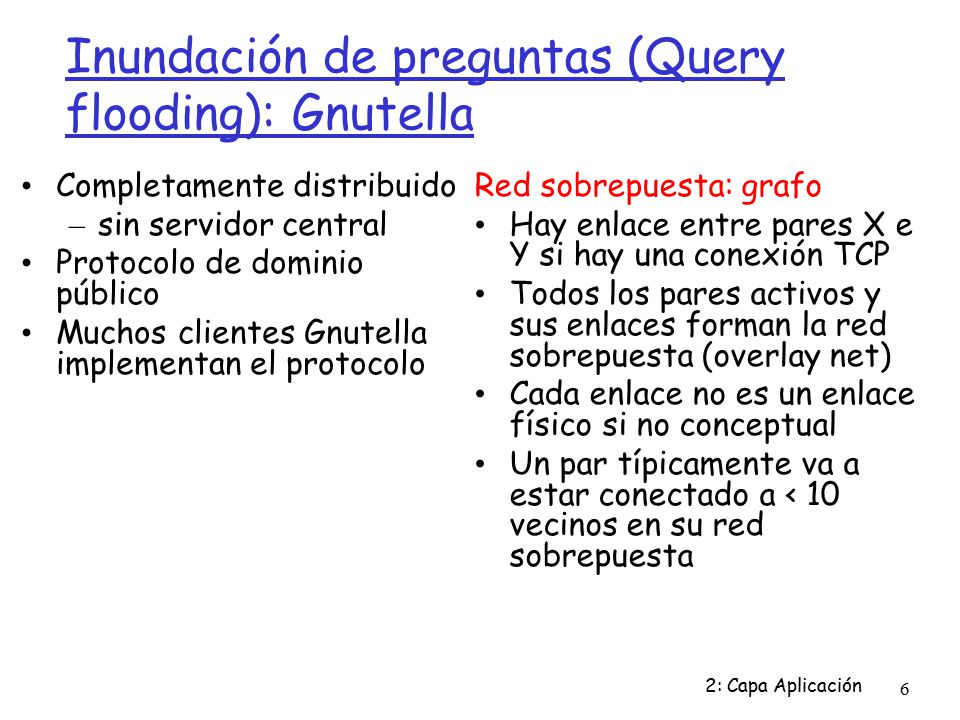 Inundación de preguntas (Query flooding): Gnutella

• Completamente distribuido
– sin servidor central
• Protocolo de dominio público
• Muchos clientes Gnutella implementan el protocolo

Red sobrepuesta: grafo
• Hay enlace entre pares X e Y si hay una conexión TCP
• Todos los pares activos y sus enlaces forman la red sobrepuesta (overlay net)
• Cada enlace no es un enlace físico si no conceptual
• Un par típicamente va a estar conectado a < 10 vecinos en su red sobrepuesta

2: Capa Aplicación 6